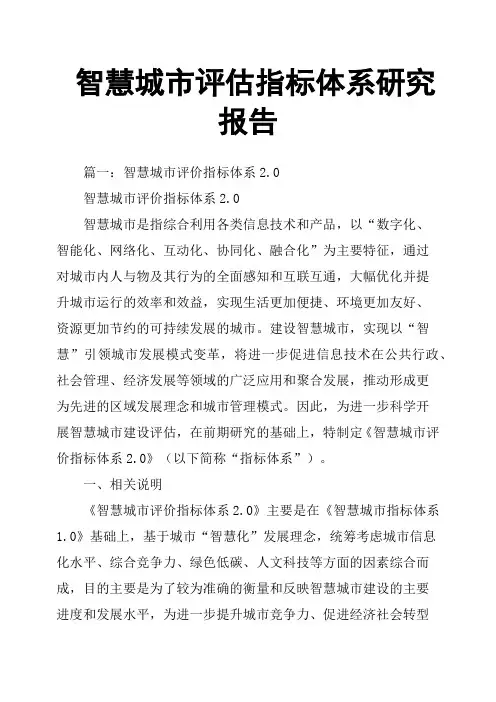 智慧城市评估指标体系研究报告

篇一：智慧城市评价指标体系 2.0

智慧城市评价指标体系 2.0

智慧城市是指综合利用各类信息技术和产品，以“数字化、智能化、网络化、互动化、协同化、融合化”为主要特征，通过对城市内人与物及其行为的全面感知和互联互通，大幅优化并提升城市运行的效率和效益，实现生活更加便捷、环境更加友好、资源更加节约的可持续发展的城市。建设智慧城市，实现以“智慧”引领城市发展模式变革，将进一步促进信息技术在公共行政、社会管理、经济发展等领域的广泛应用和聚合发展，推动形成更为先进的区域发展理念和城市管理模式。因此，为进一步科学开展智慧城市建设评估，在前期研究的基础上，特制定《智慧城市评价指标体系 2.0》（以下简称“指标体系”）。

一、相关说明

《智慧城市评价指标体系 2.0》主要是在《智慧城市指标体系 1.0》基础上，基于城市“智慧化”发展理念，统筹考虑城市信息化水平、综合竞争力、绿色低碳、人文科技等方面的因素综合而成，目的主要是为了较为准确的衡量和反映智慧城市建设的主要进度和发展水平，为进一步提升城市竞争力、促进经济社会转型